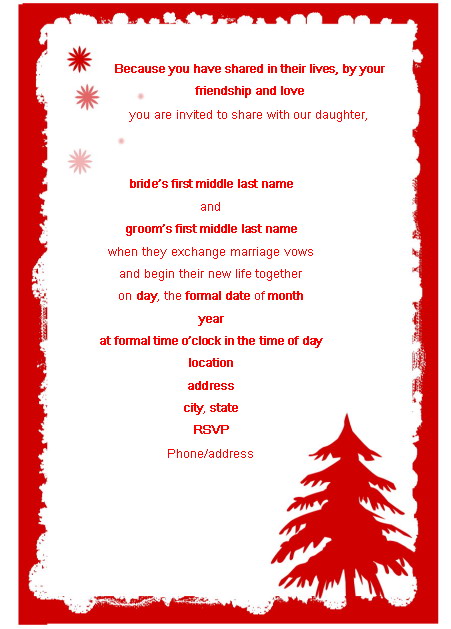 Because you have shared in their lives, by your friendship and love

you are invited to share with our daughter,

bride's first middle last name

and

groom's first middle last name

when they exchange marriage vows

and begin their new life together

on day, the formal date of month

year

at formal time o'clock in the time of day

location

address

city, state

RSVP

Phone/address